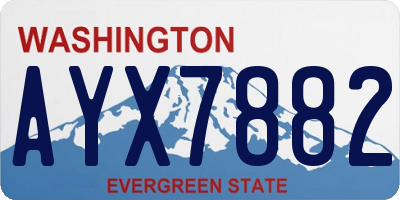 WASHINGTON

AYX7882

EVERGREEN STATE